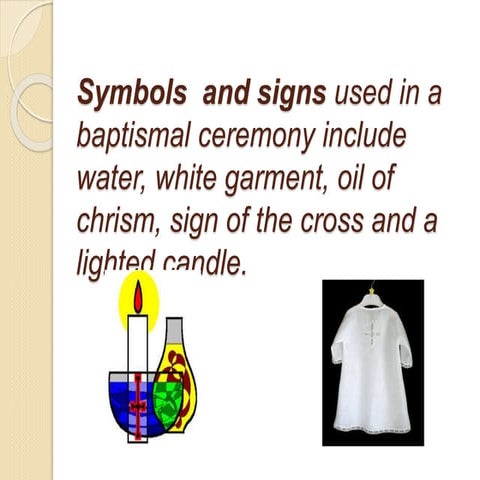 Symbols and signs used in a baptismal ceremony include water, white garment, oil of chrism, sign of the cross and a lighted candle.